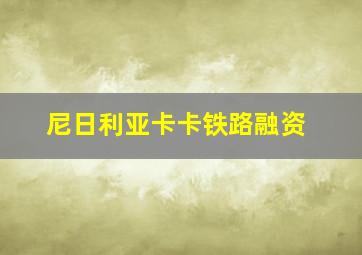 尼日利亚卡卡铁路融资